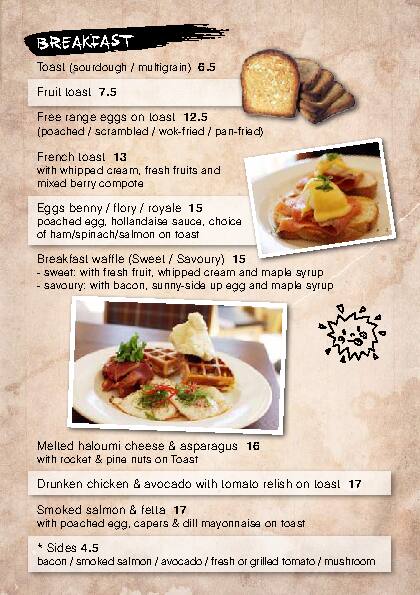 BREAKFAST

Toast (sourdough / multigrain) 6.5

Fruit toast 7.5

Free range eggs on toast 12.5
(poached / scrambled / wok-fried / pan-fried)

French toast 13
with whipped cream, fresh fruits and mixed berry compote

Eggs benny / flory / royale 15
poached egg, hollandaise sauce, choice of ham/spinach/salmon on toast

Breakfast waffle (Sweet / Savoury) 15
- sweet: with fresh fruit, whipped cream and maple syrup
- savoury: with bacon, sunny-side up egg and maple syrup

Melted haloumi cheese & asparagus 16
with rocket & pine nuts on Toast

Drunken chicken & avocado with tomato relish on toast 17

Smoked salmon & fetta 17
with poached egg, capers & dill mayonnaise on toast

* Sides 4.5
bacon / smoked salmon / avocado / fresh or grilled tomato / mushroom